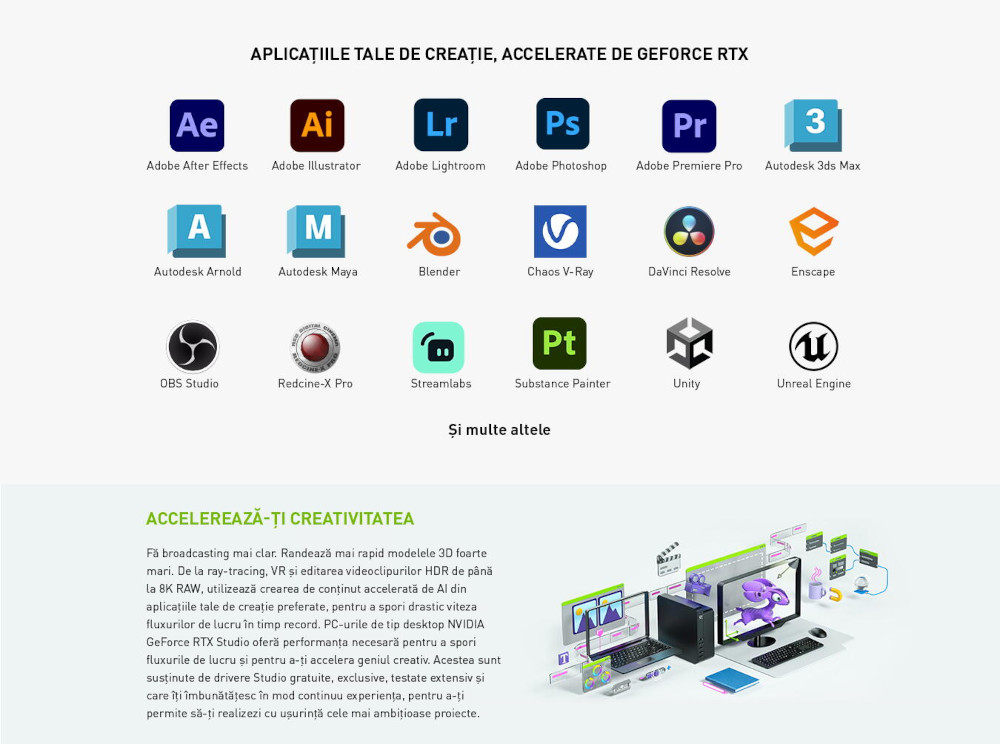 APLICAȚIILE TALE DE CREAȚIE, ACCELERATE DE GEFORCE RTX

Ae
Adobe After Effects

Ai
Adobe Illustrator

Lr
Adobe Lightroom

Ps
Adobe Photoshop

Pr
Adobe Premiere Pro

3
Autodesk 3ds Max

A
Autodesk Arnold

M
Autodesk Maya

Blender

Chaos V-Ray

DaVinci Resolve

Enscape

OBS Studio

Redcine-X Pro

Streamlabs

Pt
Substance Painter

Unity

Unreal Engine

Și multe altele

ACCELEREAZĂ-ȚI CREATIVITATEA

Fă broadcasting mai clar. Randează mai rapid modelele 3D foarte mari. De la ray-tracing, VR și editarea videoclipurilor HDR de până la 8K RAW, utilizează crearea de conținut accelerată de AI din aplicațiile tale de creație preferate, pentru a spori drastic viteza fluxurilor de lucru în timp record. PC-urile de tip desktop NVIDIA GeForce RTX Studio oferă performanța necesară pentru a spori fluxurile de lucru și pentru a-ți accelera geniul creativ. Acestea sunt susținute de drivere Studio gratuite, exclusive, testate extensiv și care îți îmbunătățesc în mod continuu experiența, pentru a-ți permite să-ți realizezi cu ușurință cele mai ambițioase proiecte.